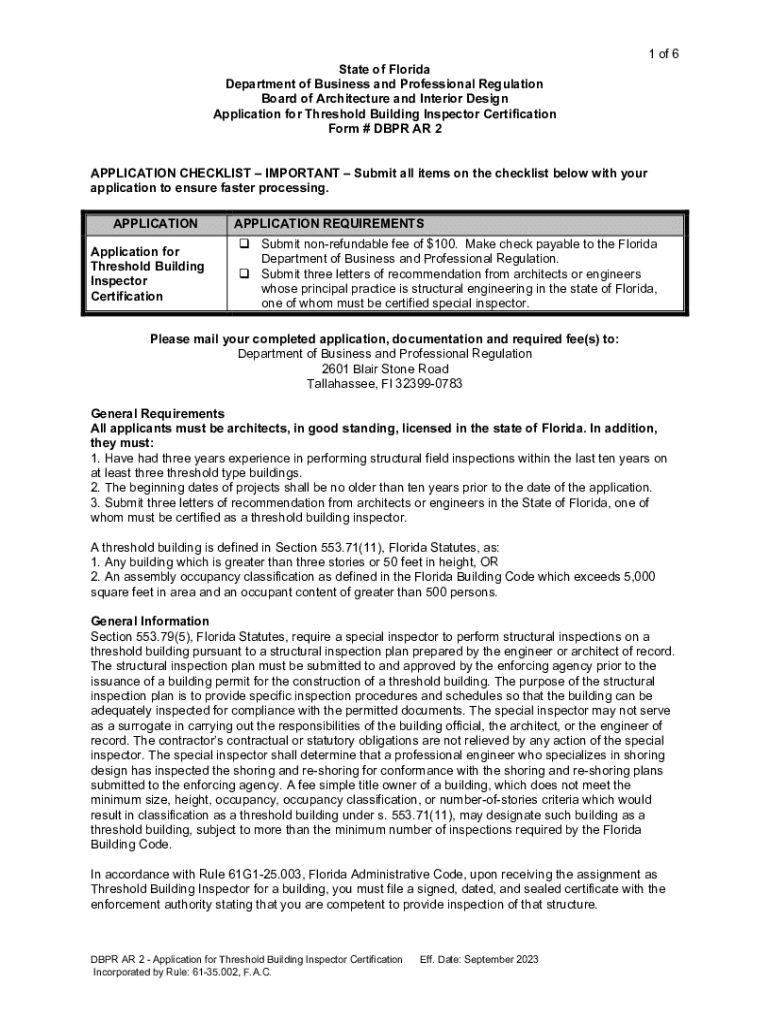 1 of 6

State of Florida
Department of Business and Professional Regulation
Board of Architecture and Interior Design
Application for Threshold Building Inspector Certification
Form # DBPR AR 2

APPLICATION CHECKLIST – IMPORTANT – Submit all items on the checklist below with your application to ensure faster processing.

| APPLICATION | APPLICATION REQUIREMENTS |
|---|---|
| Application for Threshold Building Inspector Certification | ❑ Submit non-refundable fee of $100. Make check payable to the Florida Department of Business and Professional Regulation. ❑ Submit three letters of recommendation from architects or engineers whose principal practice is structural engineering in the state of Florida, one of whom must be certified special inspector. |

Please mail your completed application, documentation and required fee(s) to:
Department of Business and Professional Regulation
2601 Blair Stone Road
Tallahassee, Fl 32399-0783

General Requirements
All applicants must be architects, in good standing, licensed in the state of Florida. In addition, they must:
1. Have had three years experience in performing structural field inspections within the last ten years on at least three threshold type buildings.
2. The beginning dates of projects shall be no older than ten years prior to the date of the application.
3. Submit three letters of recommendation from architects or engineers in the State of Florida, one of whom must be certified as a threshold building inspector.

A threshold building is defined in Section 553.71(11), Florida Statutes, as:
1. Any building which is greater than three stories or 50 feet in height, OR
2. An assembly occupancy classification as defined in the Florida Building Code which exceeds 5,000 square feet in area and an occupant content of greater than 500 persons.

General Information
Section 553.79(5), Florida Statutes, require a special inspector to perform structural inspections on a threshold building pursuant to a structural inspection plan prepared by the engineer or architect of record. The structural inspection plan must be submitted to and approved by the enforcing agency prior to the issuance of a building permit for the construction of a threshold building. The purpose of the structural inspection plan is to provide specific inspection procedures and schedules so that the building can be adequately inspected for compliance with the permitted documents. The special inspector may not serve as a surrogate in carrying out the responsibilities of the building official, the architect, or the engineer of record. The contractor's contractual or statutory obligations are not relieved by any action of the special inspector. The special inspector shall determine that a professional engineer who specializes in shoring design has inspected the shoring and re-shoring for conformance with the shoring and re-shoring plans submitted to the enforcing agency. A fee simple title owner of a building, which does not meet the minimum size, height, occupancy, occupancy classification, or number-of-stories criteria which would result in classification as a threshold building under s. 553.71(11), may designate such building as a threshold building, subject to more than the minimum number of inspections required by the Florida Building Code.

In accordance with Rule 61G1-25.003, Florida Administrative Code, upon receiving the assignment as Threshold Building Inspector for a building, you must file a signed, dated, and sealed certificate with the enforcement authority stating that you are competent to provide inspection of that structure.

DBPR AR 2 - Application for Threshold Building Inspector Certification Eff. Date: September 2023
Incorporated by Rule: 61-35.002, F.A.C.